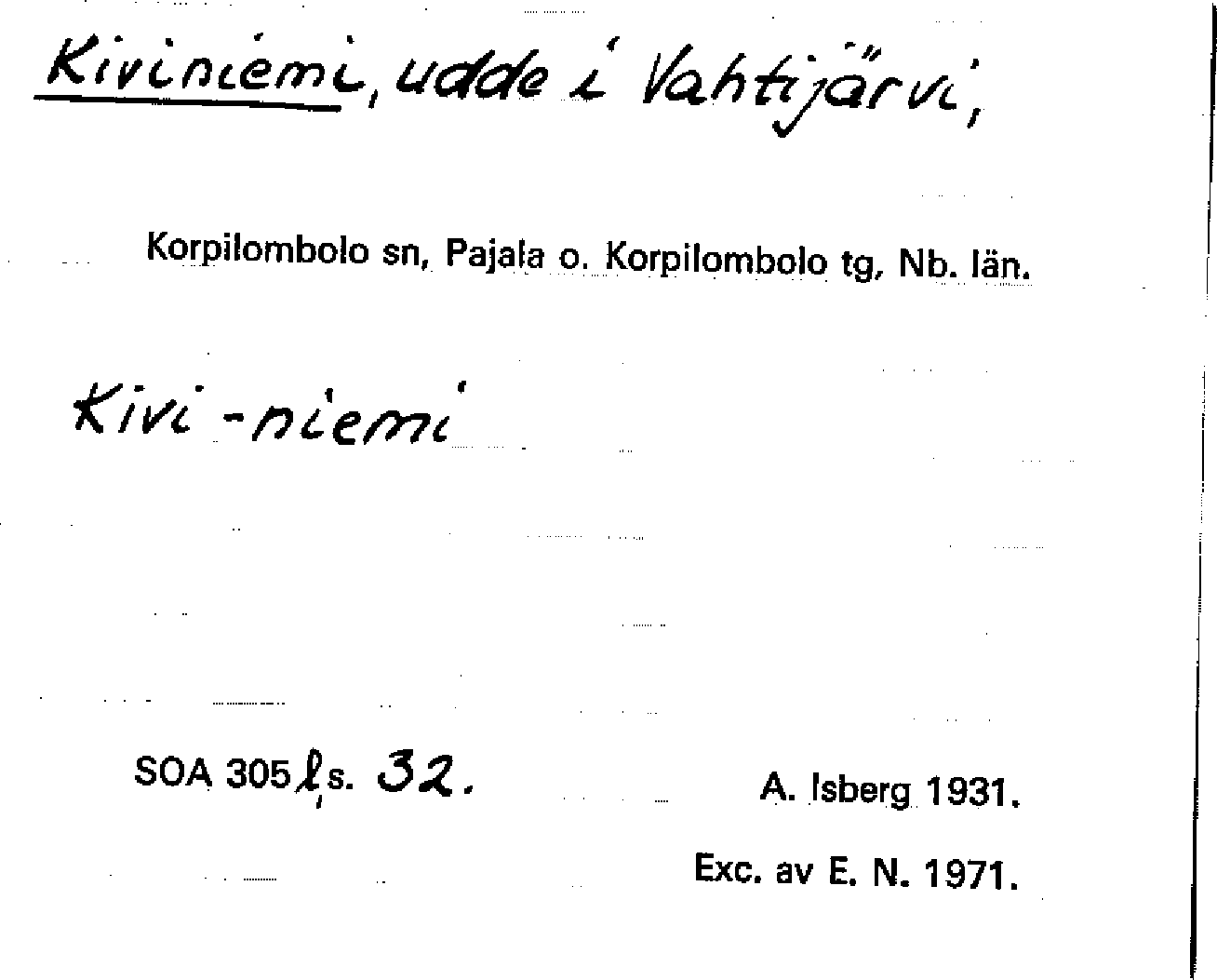 Kiviniemi, udde i Vahtijärvi,

Korpilombolo sn, Pajala o. Korpilombolo tg, Nb. län.

Kivi-niemi

SOA 305 l, s. 32.

A. Isberg 1931.

Exc. av E. N. 1971.